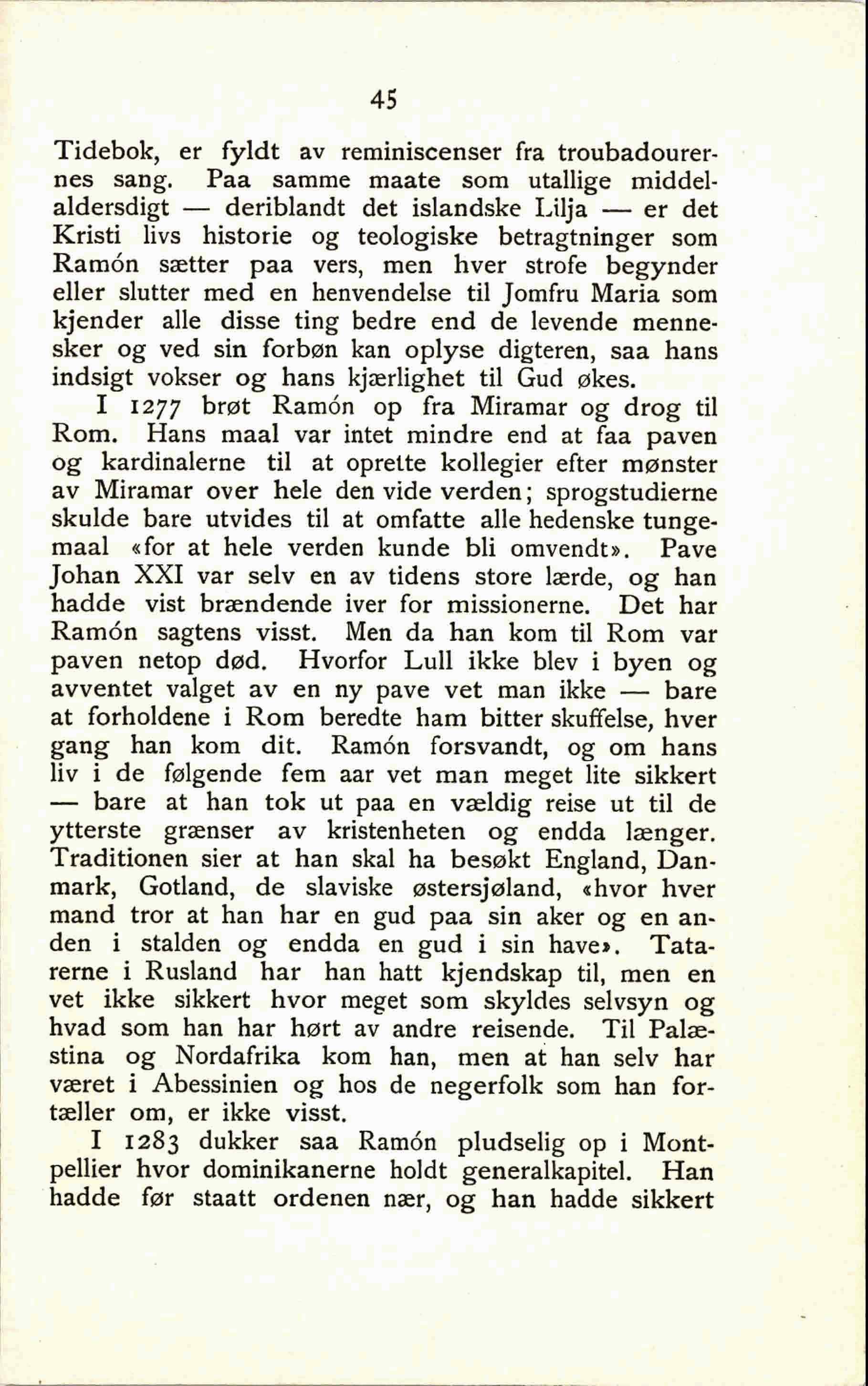 45

Tidebok, er fyldt av reminiscenser fra troubadourernes sang. Paa samme maate som utallige middelaldersdigt — deriblandt det islandske Lilja — er det Kristi livs historie og teologiske betragtninger som Ramón sætter paa vers, men hver strofe begynder eller slutter med en henvendelse til Jomfru Maria som kjender alle disse ting bedre end de levende mennesker og ved sin forbøn kan oplyse digteren, saa hans indsigt vokser og hans kjærlighet til Gud økes.

I 1277 brøt Ramón op fra Miramar og drog til Rom. Hans maal var intet mindre end at faa paven og kardinalerne til at oprette kollegier efter mønster av Miramar over hele den vide verden; sprogstudierne skulde bare utvides til at omfatte alle hedenske tungemaal «for at hele verden kunde bli omvendt». Pave Johan XXI var selv en av tidens store lærde, og han hadde vist brændende iver for missionerne. Det har Ramón sagtens visst. Men da han kom til Rom var paven netop død. Hvorfor Lull ikke blev i byen og avventet valget av en ny pave vet man ikke — bare at forholdene i Rom beredte ham bitter skuffelse, hver gang han kom dit. Ramón forsvandt, og om hans liv i de følgende fem aar vet man meget lite sikkert — bare at han tok ut paa en vældig reise ut til de ytterste grænser av kristenheten og endda længer. Traditionen sier at han skal ha besøkt England, Danmark, Gotland, de slaviske østersjøland, «hvor hver mand tror at han har en gud paa sin aker og en anden i stalden og endda en gud i sin have». Tatarerne i Rusland har han hatt kjendskap til, men en vet ikke sikkert hvor meget som skyldes selvsyn og hvad som han har hørt av andre reisende. Til Palæstina og Nordafrika kom han, men at han selv har været i Abessinien og hos de negerfolk som han fortæller om, er ikke visst.

I 1283 dukker saa Ramón pludselig op i Montpellier hvor dominikanerne holdt generalkapitel. Han hadde før staatt ordenen nær, og han hadde sikkert